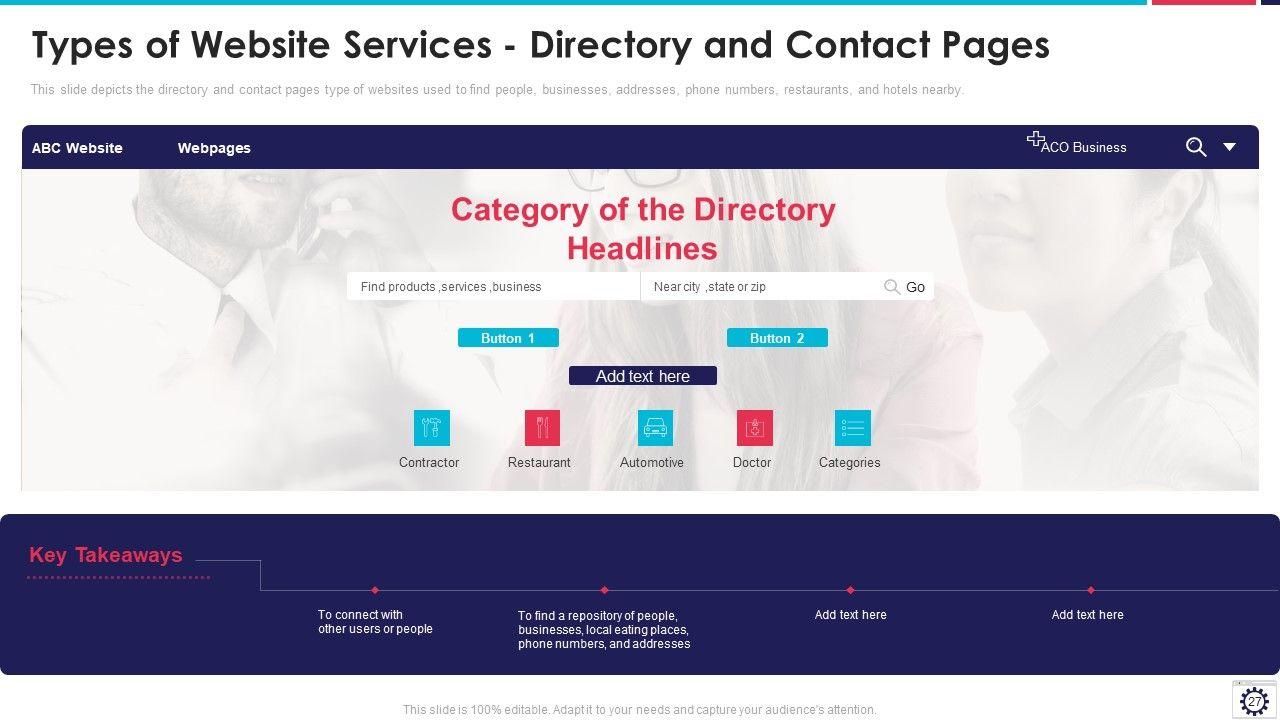 Types of Website Services - Directory and Contact Pages

This slide depicts the directory and contact pages type of websites used to find people, businesses, addresses, phone numbers, restaurants, and hotels nearby.

ABC Website

Webpages

ACO Business

Category of the Directory Headlines

Find products ,services ,business

Near city ,state or zip

Go

Button 1

Button 2

Add text here

Contractor

Restaurant

Automotive

Doctor

Categories

Key Takeaways

To connect with other users or people

To find a repository of people, businesses, local eating places, phone numbers, and addresses

Add text here

Add text here

This slide is 100% editable. Adapt it to your needs and capture your audience's attention.

27